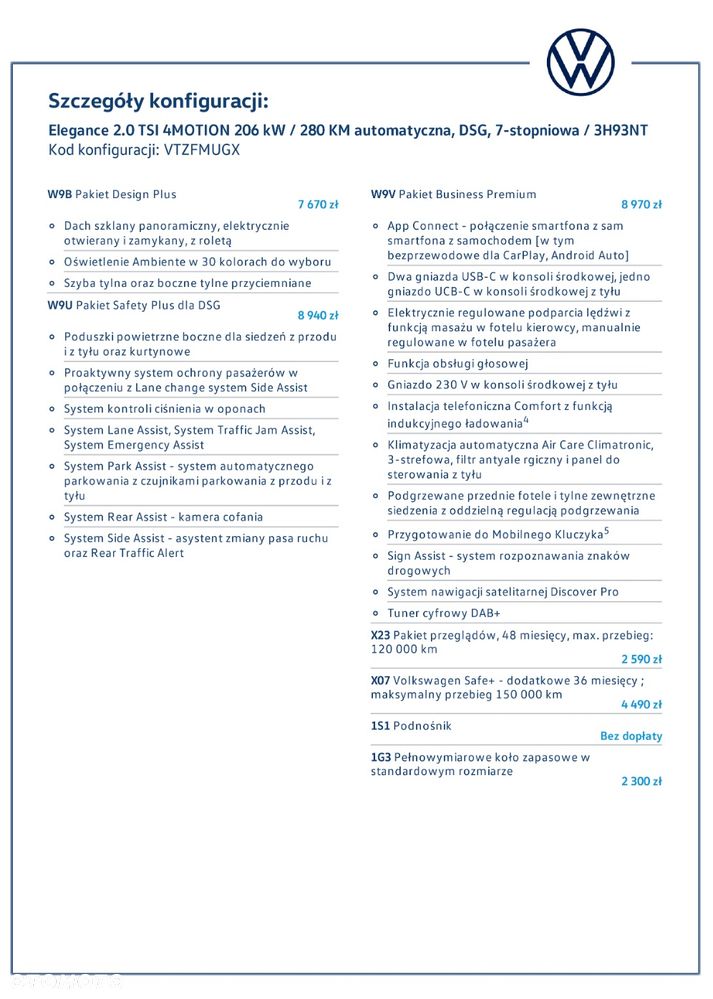 Szczegóły konfiguracji:

Elegance 2.0 TSI 4MOTION 206 kW / 280 KM automatyczna, DSG, 7-stopniowa / 3H93NT
Kod konfiguracji: VTZFMUGX

W9B Pakiet Design Plus
7 670 zł

• Dach szklany panoramiczny, elektrycznie otwierany i zamykany, z roletą
• Oświetlenie Ambiente w 30 kolorach do wyboru
• Szyba tylna oraz boczne tylne przyciemniane

W9U Pakiet Safety Plus dla DSG
8 940 zł

• Poduszki powietrzne boczne dla siedzeń z przodu i z tyłu oraz kurtynowe
• Proaktywny system ochrony pasażerów w połączeniu z Lane change system Side Assist
• System kontroli ciśnienia w oponach
• System Lane Assist, System Traffic Jam Assist, System Emergency Assist
• System Park Assist - system automatycznego parkowania z czujnikami parkowania z przodu i z tyłu
• System Rear Assist - kamera cofania
• System Side Assist - asystent zmiany pasa ruchu oraz Rear Traffic Alert

W9V Pakiet Business Premium
8 970 zł

• App Connect - połączenie smartfona z sam smartfona z samochodem [w tym bezprzewodowe dla CarPlay, Android Auto]
• Dwa gniazda USB-C w konsoli środkowej, jedno gniazdo UCB-C w konsoli środkowej z tyłu
• Elektrycznie regulowane podparcia lędźwi z funkcją masażu w fotelu kierowcy, manualnie regulowane w fotelu pasażera
• Funkcja obsługi głosowej
• Gniazdo 230 V w konsoli środkowej z tyłu
• Instalacja telefoniczna Comfort z funkcją indukcyjnego ładowania$^{4}$
• Klimatyzacja automatyczna Air Care Climatronic, 3-strefowa, filtr antyale rgiczny i panel do sterowania z tyłu
• Podgrzewane przednie fotele i tylne zewnętrzne siedzenia z oddzielną regulacją podgrzewania
• Przygotowanie do Mobilnego Kluczyka$^{5}$
• Sign Assist - system rozpoznawania znaków drogowych
• System nawigacji satelitarnej Discover Pro
• Tuner cyfrowy DAB+

X23 Pakiet przeglądów, 48 miesięcy, max. przebieg: 120 000 km
2 590 zł

X07 Volkswagen Safe+ - dodatkowe 36 miesięcy ; maksymalny przebieg 150 000 km
4 490 zł

1S1 Podnośnik
Bez dopłaty

1G3 Pełnowymiarowe koło zapasowe w standardowym rozmiarze
2 300 zł